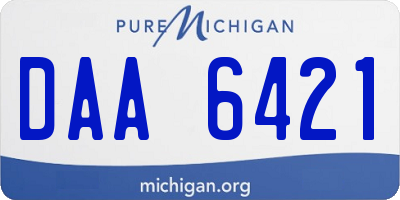 PURE MICHIGAN

DAA 6421

michigan.org